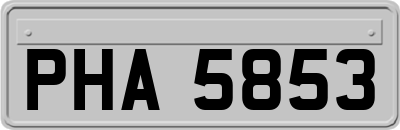 PHA 5853